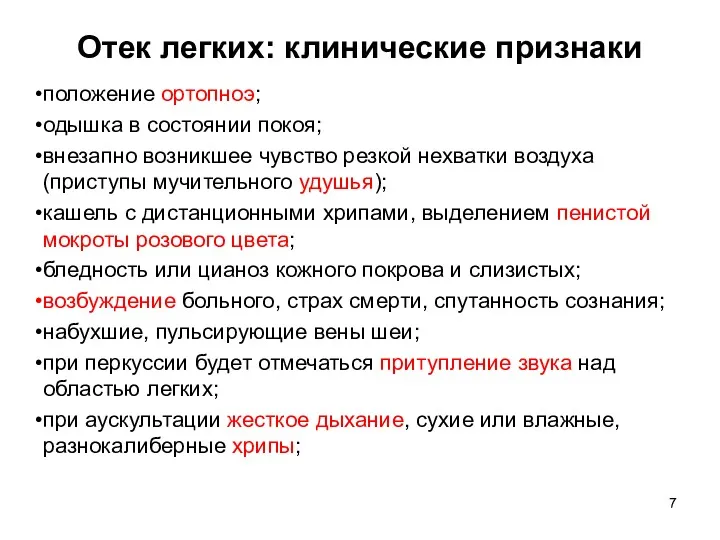 Отек легких: клинические признаки

•положение ортопноэ;

•одышка в состоянии покоя;

•внезапно возникшее чувство резкой нехватки воздуха (приступы мучительного удушья);

•кашель с дистанционными хрипами, выделением пенистой мокроты розового цвета;

•бледность или цианоз кожного покрова и слизистых;

•возбуждение больного, страх смерти, спутанность сознания;

•набухшие, пульсирующие вены шеи;

•при перкуссии будет отмечаться притупление звука над областью легких;

•при аускультации жесткое дыхание, сухие или влажные, разнокалиберные хрипы;

7